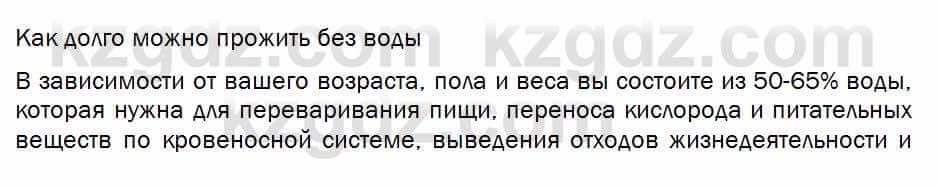 kzgdz.com kzgdz.com

Как долго можно прожить без воды

В зависимости от вашего возраста, пола и веса вы состоите из 50-65% воды, которая нужна для переваривания пищи, переноса кислорода и питательных веществ по кровеносной системе, выведения отходов жизнедеятельности и